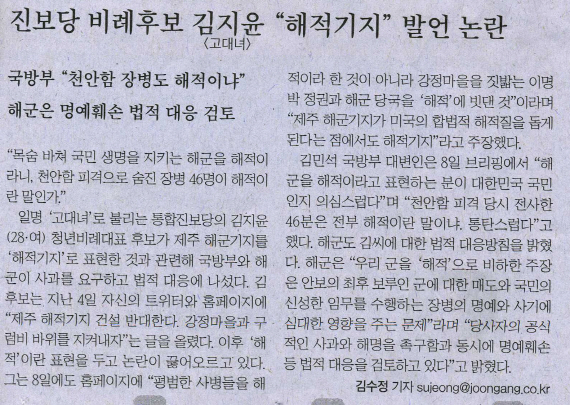 진보당 비례후보 김지윤 "해적기지" 발언 논란

〈고대녀〉

국방부 "천안함 장병도 해적이냐"

해군은 명예훼손 법적 대응 검토

"목숨 바쳐 국민 생명을 지키는 해군을 해적이라니, 천안함 피격으로 숨진 장병 46명이 해적이란 말인가."

일명 '고대녀'로 불리는 통합진보당의 김지윤(28·여) 청년비례대표 후보가 제주 해군기지를 '해적기지'로 표현한 것과 관련해 국방부와 해군이 사과를 요구하고 법적 대응에 나섰다. 김 후보는 지난 4일 자신의 트위터와 홈페이지에 "제주 해적기지 건설 반대한다. 강정마을과 구럼비 바위를 지켜내자"는 글을 올렸다. 이후 '해적'이란 표현을 두고 논란이 끓어오르고 있다. 그는 8일에도 홈페이지에 "평범한 사병들을 해적이라 한 것이 아니라 강정마을을 짓밟는 이명박 정권과 해군 당국을 '해적'에 빗댄 것"이라며 "제주 해군기지가 미국의 합법적 해적질을 돕게 된다는 점에서도 해적기지"라고 주장했다.

김민석 국방부 대변인은 8일 브리핑에서 "해군을 해적이라고 표현하는 분이 대한민국 국민인지 의심스럽다"며 "천안함 피격 당시 전사한 46분은 전부 해적이란 말이냐. 통탄스럽다"고 했다. 해군도 김씨에 대한 법적 대응방침을 밝혔다. 해군은 "우리 군을 '해적'으로 비하한 주장은 안보의 최후 보루인 군에 대한 매도와 국민의 신성한 임무를 수행하는 장병의 명예와 사기에 심대한 영향을 주는 문제"라며 "당사자의 공식적인 사과와 해명을 촉구함과 동시에 명예훼손 등 법적 대응을 검토하고 있다"고 밝혔다.

김수정 기자 sujeong@joongang.co.kr